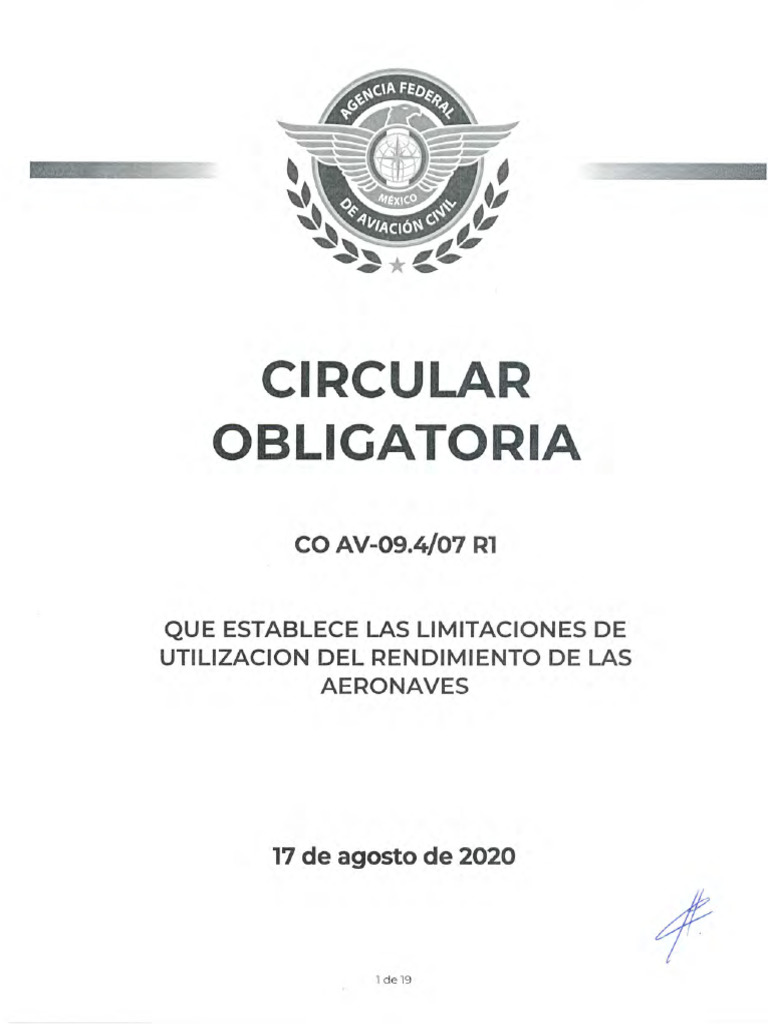 AGENCIA FEDERAL
MÉXICO
DE AVIACIÓN CIVIL

CIRCULAR OBLIGATORIA

CO AV-09.4/07 R1

QUE ESTABLECE LAS LIMITACIONES DE UTILIZACION DEL RENDIMIENTO DE LAS AERONAVES

17 de agosto de 2020

1 de 19